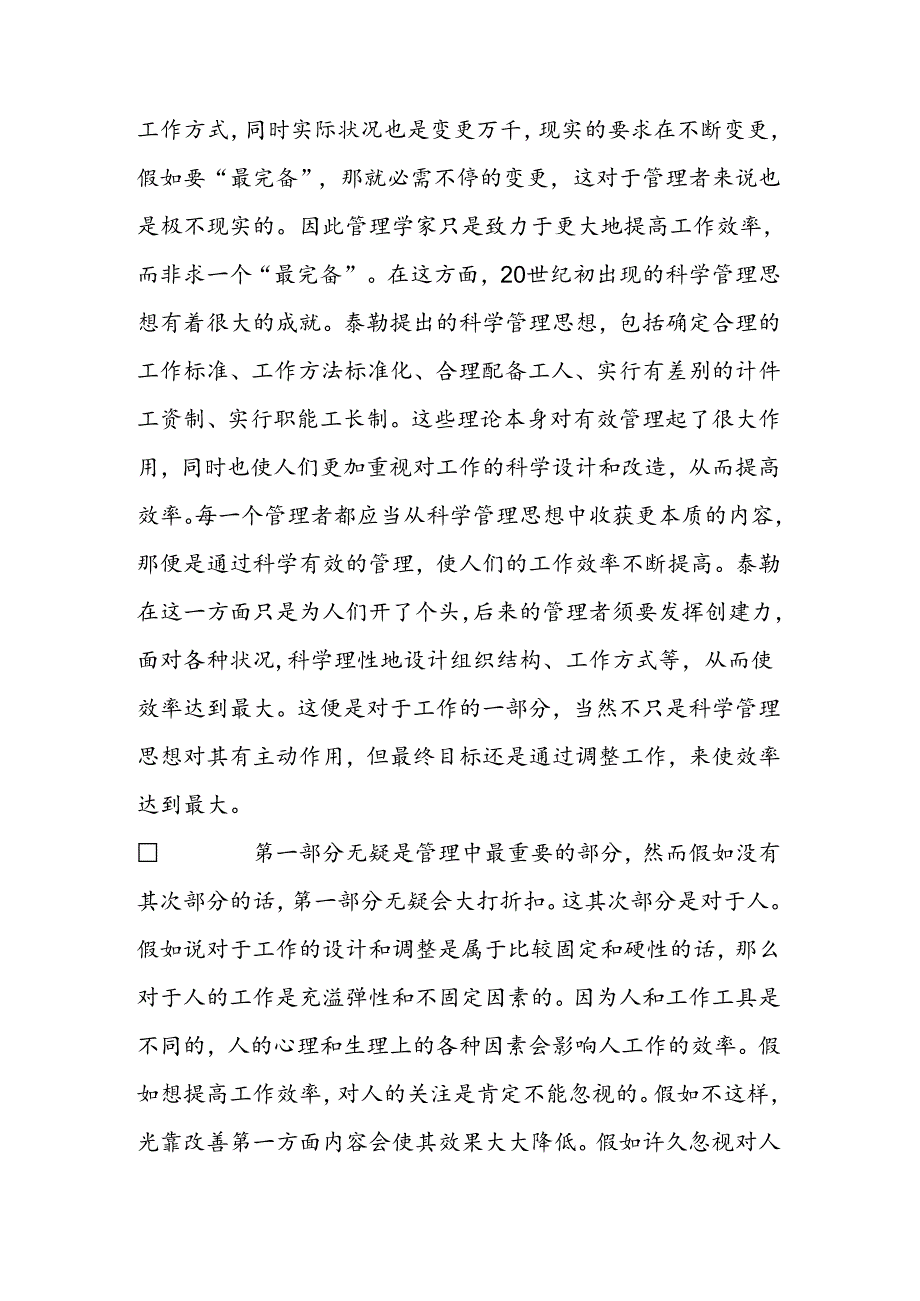 工作方式，同时实际状况也是变更万千，现实的要求在不断变更，假如要“最完备”，那就必需不停的变更，这对于管理者来说也是极不现实的。因此管理学家只是致力于更大地提高工作效率，而非求一个“最完备”。在这方面，20世纪初出现的科学管理思想有着很大的成就。泰勒提出的科学管理思想，包括确定合理的工作标准、工作方法标准化、合理配备工人、实行有差别的计件工资制、实行职能工长制。这些理论本身对有效管理起了很大作用，同时也使人们更加重视对工作的科学设计和改造，从而提高效率。每一个管理者都应当从科学管理思想中收获更本质的内容，那便是通过科学有效的管理，使人们的工作效率不断提高。泰勒在这一方面只是为人们开了个头，后来的管理者须要发挥创建力，面对各种状况，科学理性地设计组织结构、工作方式等，从而使效率达到最大。这便是对于工作的一部分，当然不只是科学管理思想对其有主动作用，但最终目标还是通过调整工作，来使效率达到最大。

□　　第一部分无疑是管理中最重要的部分，然而假如没有其次部分的话，第一部分无疑会大打折扣。这其次部分是对于人。假如说对于工作的设计和调整是属于比较固定和硬性的话，那么对于人的工作是充溢弹性和不固定因素的。因为人和工作工具是不同的，人的心理和生理上的各种因素会影响人工作的效率。假如想提高工作效率，对人的关注是肯定不能忽视的。假如不这样，光靠改善第一方面内容会使其效果大大降低。假如许久忽视对人